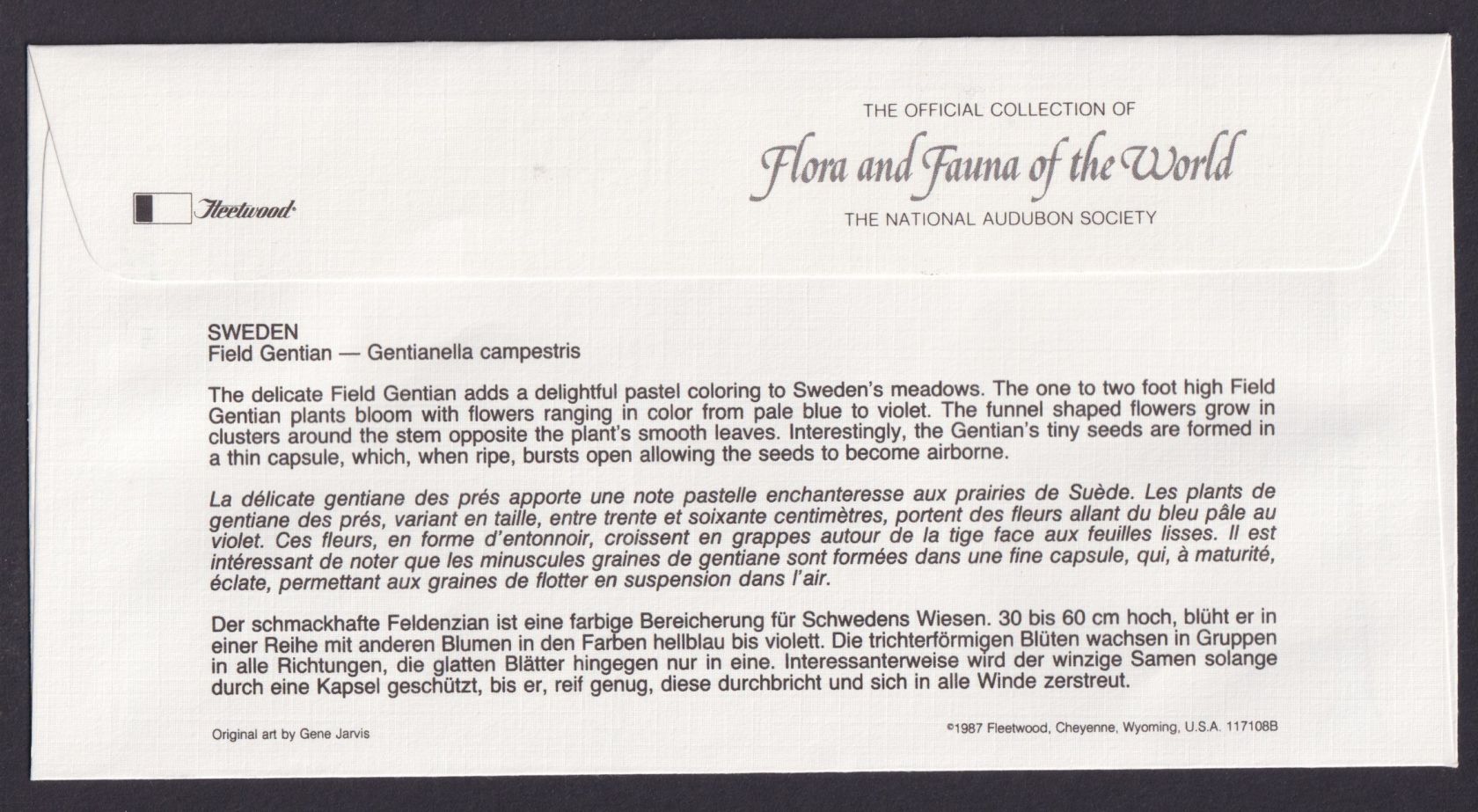 Fleetwood

THE OFFICIAL COLLECTION OF
Flora and Fauna of the World
THE NATIONAL AUDUBON SOCIETY

SWEDEN
Field Gentian — Gentianella campestris

The delicate Field Gentian adds a delightful pastel coloring to Sweden's meadows. The one to two foot high Field Gentian plants bloom with flowers ranging in color from pale blue to violet. The funnel shaped flowers grow in clusters around the stem opposite the plant's smooth leaves. Interestingly, the Gentian's tiny seeds are formed in a thin capsule, which, when ripe, bursts open allowing the seeds to become airborne.

La délicate gentiane des prés apporte une note pastelle enchanteresse aux prairies de Suède. Les plants de gentiane des prés, variant en taille, entre trente et soixante centimètres, portent des fleurs allant du bleu pâle au violet. Ces fleurs, en forme d'entonnoir, croissent en grappes autour de la tige face aux feuilles lisses. Il est intéressant de noter que les minuscules graines de gentiane sont formées dans une fine capsule, qui, à maturité, éclate, permettant aux graines de flotter en suspension dans l'air.

Der schmackhafte Feldenzian ist eine farbige Bereicherung für Schwedens Wiesen. 30 bis 60 cm hoch, blüht er in einer Reihe mit anderen Blumen in den Farben hellblau bis violett. Die trichterförmigen Blüten wachsen in Gruppen in alle Richtungen, die glatten Blätter hingegen nur in eine. Interessanterweise wird der winzige Samen solange durch eine Kapsel geschützt, bis er, reif genug, diese durchbricht und sich in alle Winde zerstreut.

Original art by Gene Jarvis

©1987 Fleetwood, Cheyenne, Wyoming, U.S.A. 117108B